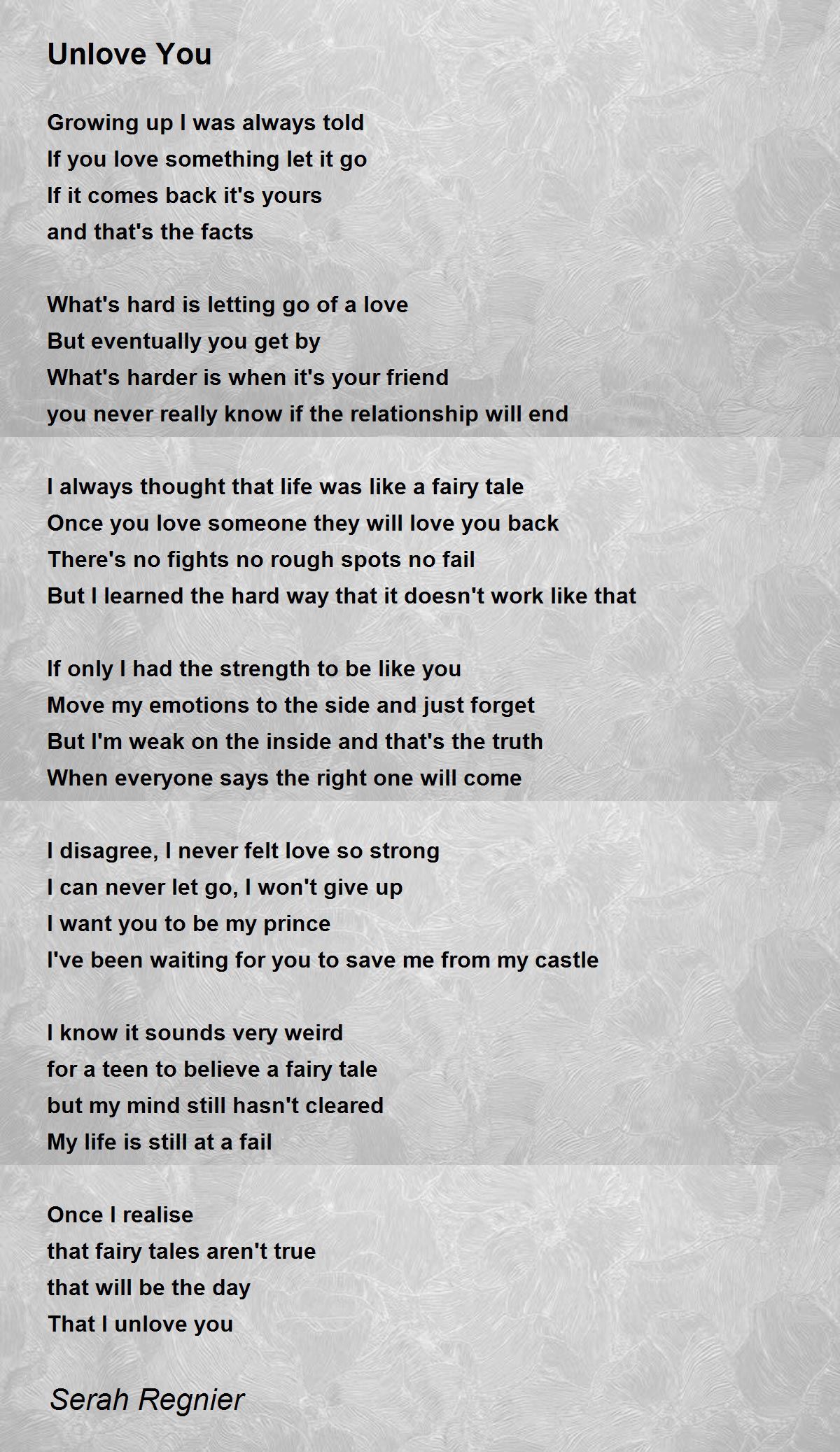 Unlove You

Growing up I was always told
If you love something let it go
If it comes back it's yours
and that's the facts

What's hard is letting go of a love
But eventually you get by
What's harder is when it's your friend
you never really know if the relationship will end

I always thought that life was like a fairy tale
Once you love someone they will love you back
There's no fights no rough spots no fail
But I learned the hard way that it doesn't work like that

If only I had the strength to be like you
Move my emotions to the side and just forget
But I'm weak on the inside and that's the truth
When everyone says the right one will come

I disagree, I never felt love so strong
I can never let go, I won't give up
I want you to be my prince
I've been waiting for you to save me from my castle

I know it sounds very weird
for a teen to believe a fairy tale
but my mind still hasn't cleared
My life is still at a fail

Once I realise
that fairy tales aren't true
that will be the day
That I unlove you

Serah Regnier